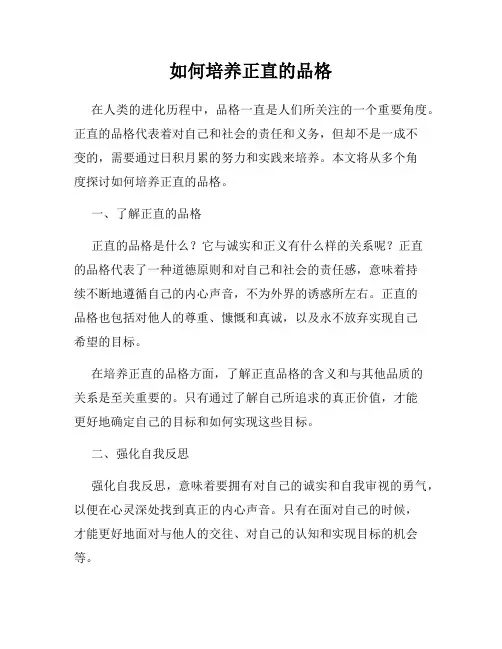 如何培养正直的品格

在人类的进化历程中，品格一直是人们所关注的一个重要角度。正直的品格代表着对自己和社会的责任和义务，但却不是一成不变的，需要通过日积月累的努力和实践来培养。本文将从多个角度探讨如何培养正直的品格。

一、了解正直的品格

正直的品格是什么？它与诚实和正义有什么样的关系呢？正直的品格代表了一种道德原则和对自己和社会的责任感，意味着持续不断地遵循自己的内心声音，不为外界的诱惑所左右。正直的品格也包括对他人的尊重、慷慨和真诚，以及永不放弃实现自己希望的目标。

在培养正直的品格方面，了解正直品格的含义和与其他品质的关系是至关重要的。只有通过了解自己所追求的真正价值，才能更好地确定自己的目标和如何实现这些目标。

二、强化自我反思

强化自我反思，意味着要拥有对自己的诚实和自我审视的勇气，以便在心灵深处找到真正的内心声音。只有在面对自己的时候，才能更好地面对与他人的交往、对自己的认知和实现目标的机会等。